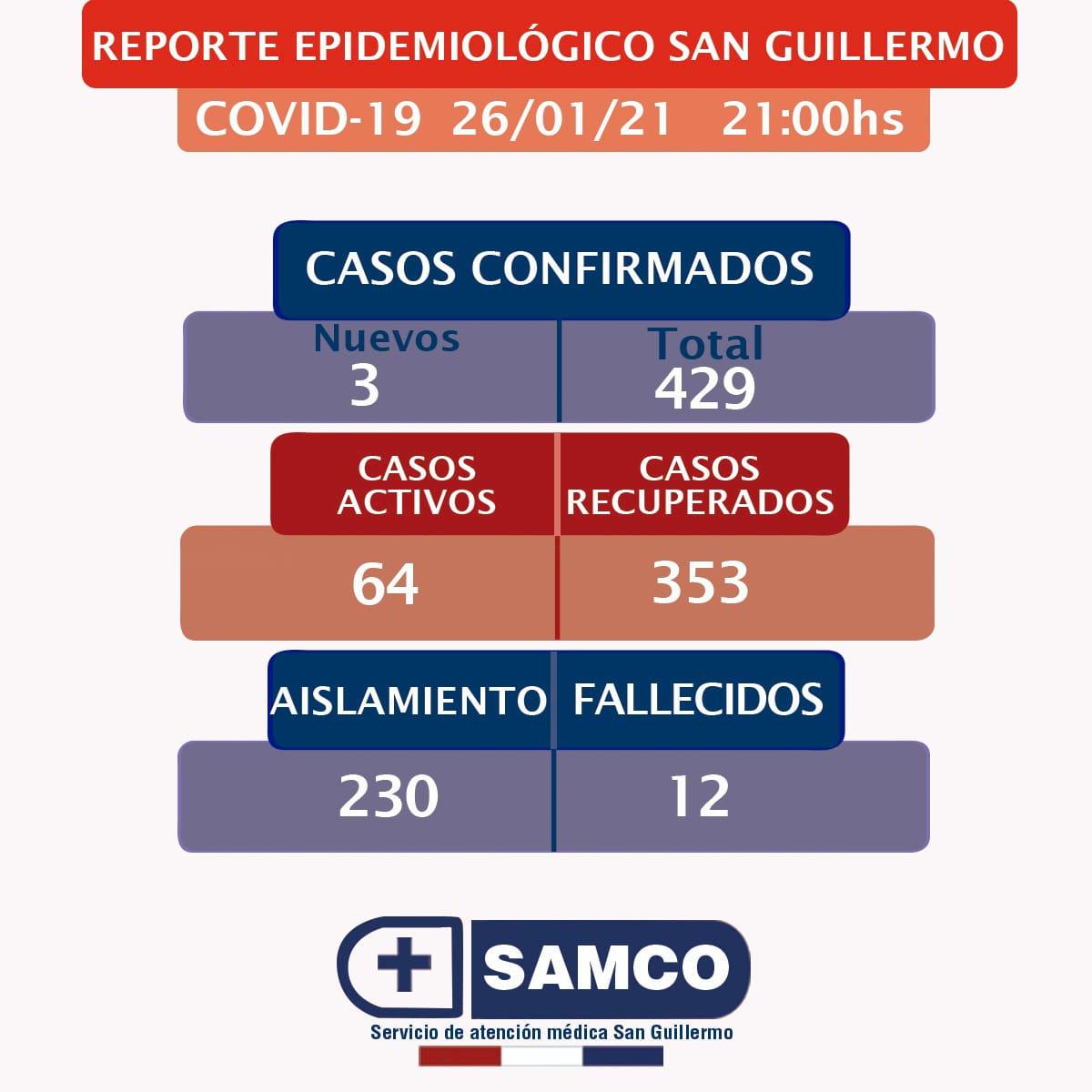 REPORTE EPIDEMIOLÓGICO SAN GUILLERMO

COVID-19 26/01/21 21:00hs

CASOS CONFIRMADOS

| Nuevos | Total |
|---|---|
| 3 | 429 |

| CASOS ACTIVOS | CASOS RECUPERADOS |
|---|---|
| 64 | 353 |

| AISLAMIENTO | FALLECIDOS |
|---|---|
| 230 | 12 |

SAMCO

Servicio de atención médica San Guillermo